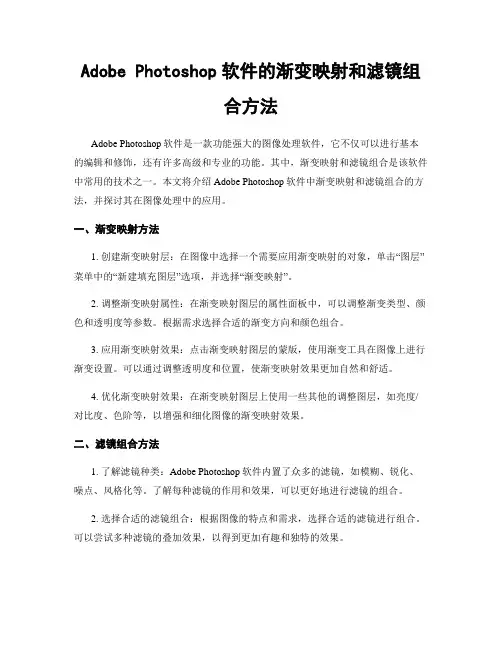 Adobe Photoshop 软件的渐变映射和滤镜组合方法

Adobe Photoshop 软件是一款功能强大的图像处理软件，它不仅可以进行基本的编辑和修饰，还有许多高级和专业的功能。其中，渐变映射和滤镜组合是该软件中常用的技术之一。本文将介绍 Adobe Photoshop 软件中渐变映射和滤镜组合的方法，并探讨其在图像处理中的应用。

一、渐变映射方法

1. 创建渐变映射层：在图像中选择一个需要应用渐变映射的对象，单击“图层”菜单中的“新建填充图层”选项，并选择“渐变映射”。

2. 调整渐变映射属性：在渐变映射图层的属性面板中，可以调整渐变类型、颜色和透明度等参数。根据需求选择合适的渐变方向和颜色组合。

3. 应用渐变映射效果：点击渐变映射图层的蒙版，使用渐变工具在图像上进行渐变设置。可以通过调整透明度和位置，使渐变映射效果更加自然和舒适。

4. 优化渐变映射效果：在渐变映射图层上使用一些其他的调整图层，如亮度/对比度、色阶等，以增强和细化图像的渐变映射效果。

二、滤镜组合方法

1. 了解滤镜种类：Adobe Photoshop 软件内置了众多的滤镜，如模糊、锐化、噪点、风格化等。了解每种滤镜的作用和效果，可以更好地进行滤镜的组合。

2. 选择合适的滤镜组合：根据图像的特点和需求，选择合适的滤镜进行组合。可以尝试多种滤镜的叠加效果，以得到更加有趣和独特的效果。